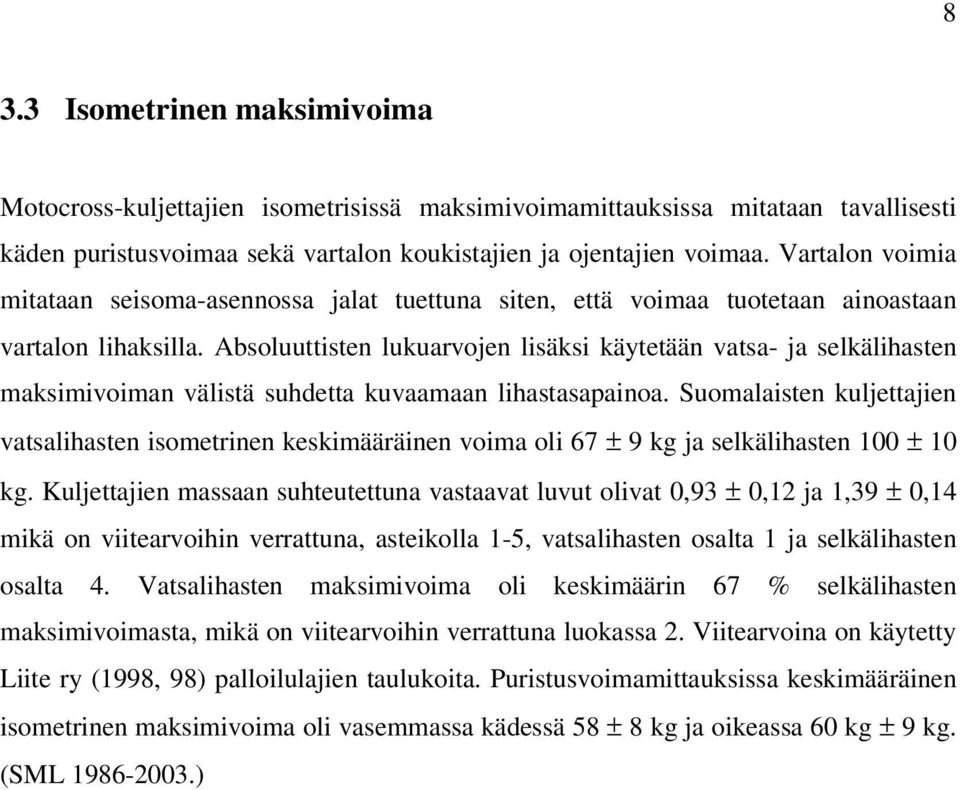 8

3.3 Isometrinen maksimivoima

Motocross-kuljettajien isometrisissä maksimivoimamittauksissa mitataan tavallisesti käden puristusvoimaa sekä vartalon koukistajien ja ojentajien voimaa. Vartalon voimia mitataan seisoma-asennossa jalat tuettuna siten, että voimaa tuotetaan ainoastaan vartalon lihaksilla. Absoluuttisten lukuarvojen lisäksi käytetään vatsa- ja selkälihasten maksimivoiman välistä suhdetta kuvaamaan lihastasapainoa. Suomalaisten kuljettajien vatsalihasten isometrinen keskimääräinen voima oli 67 ± 9 kg ja selkälihasten 100 ± 10 kg. Kuljettajien massaan suhteutettuna vastaavat luvut olivat 0,93 ± 0,12 ja 1,39 ± 0,14 mikä on viitearvoihin verrattuna, asteikolla 1-5, vatsalihasten osalta 1 ja selkälihasten osalta 4. Vatsalihasten maksimivoima oli keskimäärin 67 % selkälihasten maksimivoimasta, mikä on viitearvoihin verrattuna luokassa 2. Viitearvoina on käytetty Liite ry (1998, 98) palloilulajien taulukoita. Puristusvoimamittauksissa keskimääräinen isometrinen maksimivoima oli vasemmassa kädessä 58 ± 8 kg ja oikeassa 60 kg ± 9 kg. (SML 1986-2003.)